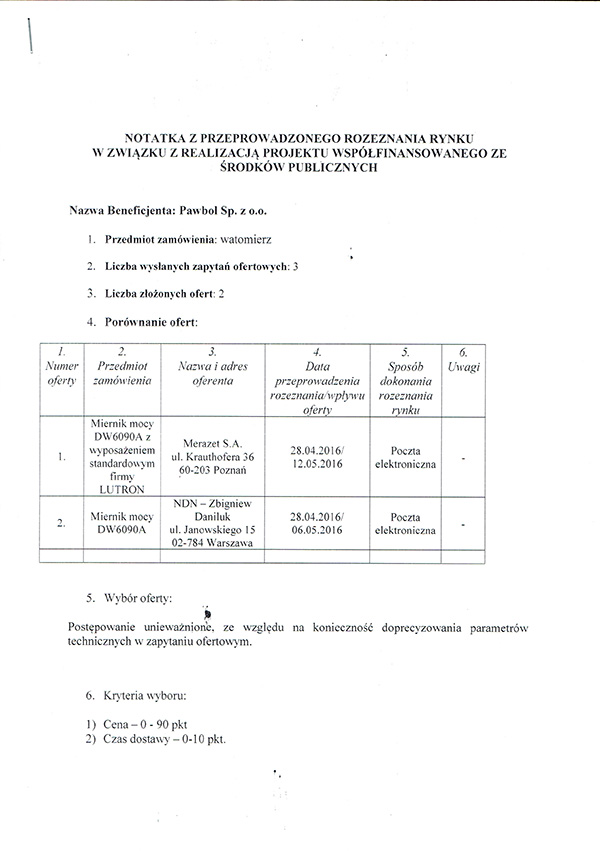 NOTATKA Z PRZEPROWADZONEGO ROZEZNANIA RYNKU
W ZWIĄZKU Z REALIZACJĄ PROJEKTU WSPÓŁFINANSOWANEGO ZE ŚRODKÓW PUBLICZNYCH

Nazwa Beneficjenta: Pawbol Sp. z o.o.

1. Przedmiot zamówienia: watomierz

2. Liczba wysłanych zapytań ofertowych: 3

3. Liczba złożonych ofert: 2

4. Porównanie ofert:

| 1. Numer oferty | 2. Przedmiot zamówienia | 3. Nazwa i adres oferenta | 4. Data przeprowadzenia rozeznania/wpływu oferty | 5. Sposób dokonania rozeznania rynku | 6. Uwagi |
|---|---|---|---|---|---|
| 1. | Miernik mocy DW6090A z wyposażeniem standardowym firmy LUTRON | Merazet S.A. ul. Krauthofera 36 60-203 Poznań | 28.04.2016/ 12.05.2016 | Poczta elektroniczna | - |
| 2. | Miernik mocy DW6090A | NDN – Zbigniew Daniluk ul. Janowskiego 15 02-784 Warszawa | 28.04.2016/ 06.05.2016 | Poczta elektroniczna | - |
| | | | | | |

5. Wybór oferty:

Postępowanie unieważnione, ze względu na konieczność doprecyzowania parametrów technicznych w zapytaniu ofertowym.

6. Kryteria wyboru:

1) Cena – 0 - 90 pkt
2) Czas dostawy – 0-10 pkt.